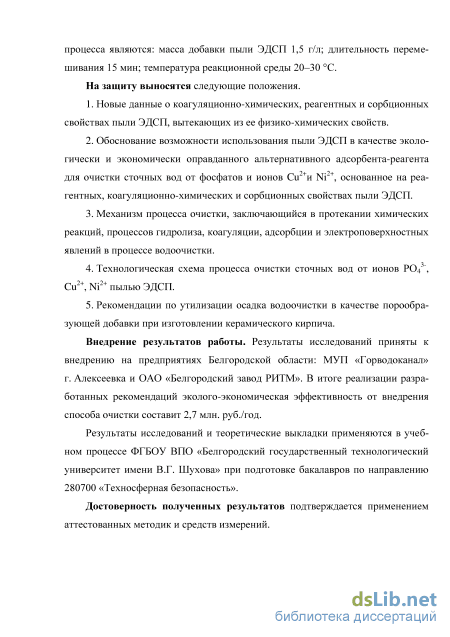 процесса являются: масса добавки пыли ЭДСП 1,5 г/л; длительность перемешивания 15 мин; температура реакционной среды 20–30 °С.

На защиту выносятся следующие положения.

1. Новые данные о коагуляционно-химических, реагентных и сорбционных свойствах пыли ЭДСП, вытекающих из ее физико-химических свойств.

2. Обоснование возможности использования пыли ЭДСП в качестве экологически и экономически оправданного альтернативного адсорбента-реагента для очистки сточных вод от фосфатов и ионов $Cu^{2+}$и $Ni^{2+}$, основанное на реагентных, коагуляционно-химических и сорбционных свойствах пыли ЭДСП.

3. Механизм процесса очистки, заключающийся в протекании химических реакций, процессов гидролиза, коагуляции, адсорбции и электроповерхностных явлений в процессе водоочистки.

4. Технологическая схема процесса очистки сточных вод от ионов $PO_4^{3-}$, $Cu^{2+}$, $Ni^{2+}$ пылью ЭДСП.

5. Рекомендации по утилизации осадка водоочистки в качестве порообразующей добавки при изготовлении керамического кирпича.

Внедрение результатов работы. Результаты исследований приняты к внедрению на предприятиях Белгородской области: МУП «Горводоканал» г. Алексеевка и ОАО «Белгородский завод РИТМ». В итоге реализации разработанных рекомендаций эколого-экономическая эффективность от внедрения способа очистки составит 2,7 млн. руб./год.

Результаты исследований и теоретические выкладки применяются в учебном процессе ФГБОУ ВПО «Белгородский государственный технологический университет имени В.Г. Шухова» при подготовке бакалавров по направлению 280700 «Техносферная безопасность».

Достоверность полученных результатов подтверждается применением аттестованных методик и средств измерений.

dsLib.net
библиотека диссертаций